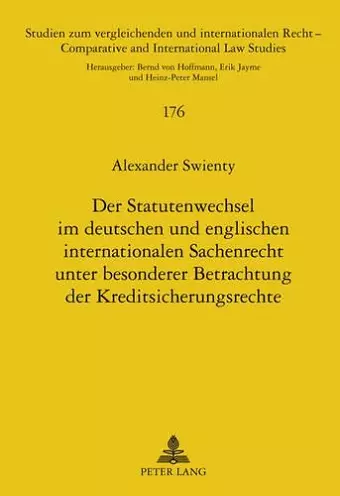 Studien zum vergleichenden und internationalen Recht – Comparative and International Law Studies

Herausgeber: Bernd von Hoffmann, Erik Jayme und Heinz-Peter Mansel

176

Alexander Swienty

Der Statutenwechsel im deutschen und englischen internationalen Sachenrecht unter besonderer Betrachtung der Kreditsicherungsrechte

PETER LANG